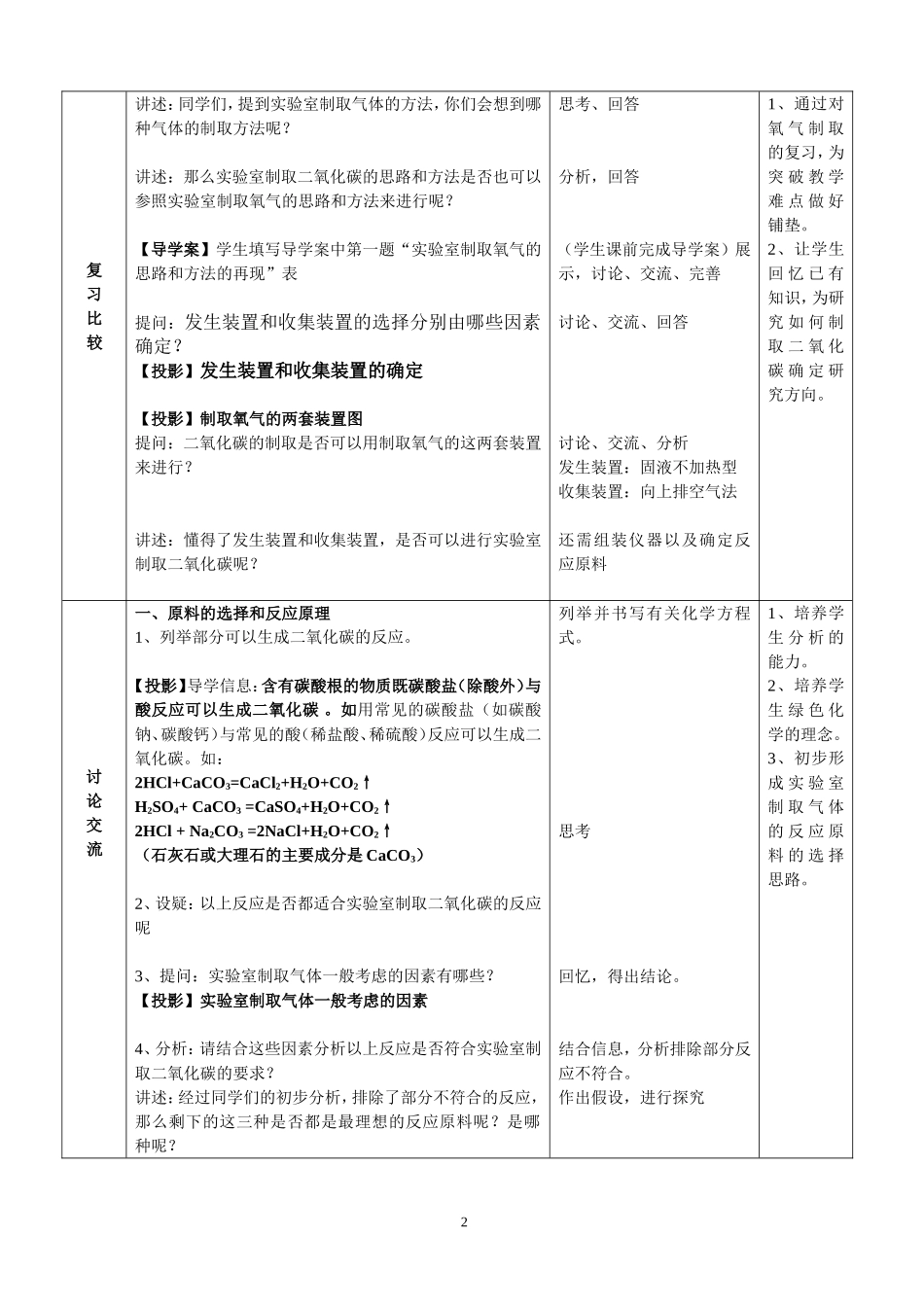 | 复习比较 | 讲述：同学们，提到实验室制取气体的方法，你们会想到哪种气体的制取方法呢？<br><br>讲述：那么实验室制取二氧化碳的思路和方法是否也可以参照实验室制取氧气的思路和方法来进行呢？<br><br>【导学案】学生填写导学案中第一题“实验室制取氧气的思路和方法的再现”表<br><br>提问：发生装置和收集装置的选择分别由哪些因素确定？<br>【投影】发生装置和收集装置的确定<br><br>【投影】制取氧气的两套装置图<br>提问：二氧化碳的制取是否可以用制取氧气的这两套装置来进行？<br><br>讲述：懂得了发生装置和收集装置，是否可以进行实验室制取二氧化碳呢？ | 思考、回答<br><br>分析，回答<br><br>（学生课前完成导学案）展示，讨论、交流、完善<br><br>讨论、交流、回答<br><br>讨论、交流、分析<br>发生装置：固液不加热型<br>收集装置：向上排空气法<br><br>还需组装仪器以及确定反应原料 | 1、通过对氧气制取的复习，为突破教学难点做好铺垫。<br>2、让学生回忆已有知识，为研究如何制取二氧化碳确定研究方向。 |
|---|---|---|---|
| 讨论交流 | 一、原料的选择和反应原理<br>1、列举部分可以生成二氧化碳的反应。<br><br>【投影】导学信息：含有碳酸根的物质既碳酸盐（除酸外）与酸反应可以生成二氧化碳 。如用常见的碳酸盐（如碳酸钠、碳酸钙）与常见的酸（稀盐酸、稀硫酸）反应可以生成二氧化碳。如：<br>$2HCl+CaCO_3=CaCl_2+H_2O+CO_2\uparrow$<br>$H_2SO_4+ CaCO_3 =CaSO_4+H_2O+CO_2\uparrow$<br>$2HCl + Na_2CO_3 =2NaCl+H_2O+CO_2\uparrow$<br>（石灰石或大理石的主要成分是 $CaCO_3$）<br><br>2、设疑：以上反应是否都适合实验室制取二氧化碳的反应呢<br><br>3、提问：实验室制取气体一般考虑的因素有哪些？<br>【投影】实验室制取气体一般考虑的因素<br><br>4、分析：请结合这些因素分析以上反应是否符合实验室制取二氧化碳的要求？<br>讲述：经过同学们的初步分析，排除了部分不符合的反应，那么剩下的这三种是否都是最理想的反应原料呢？是哪种呢？ | 列举并书写有关化学方程式。<br><br>思考<br><br>回忆，得出结论。<br><br>结合信息，分析排除部分反应不符合。<br>作出假设，进行探究 | 1、培养学生分析的能力。<br>2、培养学生绿色化学的理念。<br>3、初步形成实验室制取气体的反应原料的选择思路。 |

2